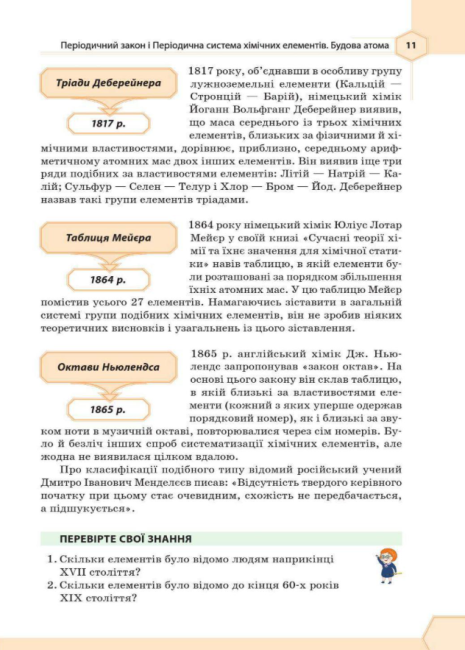 Періодичний закон і Періодична система хімічних елементів. Будова атома 11

Тріади Деберейнера

1817 р.

1817 року, об'єднавши в особливу групу лужноземельні елементи (Кальцій — Стронцій — Барій), німецький хімік Йоганн Вольфганг Деберейнер виявив, що маса середнього із трьох хімічних елементів, близьких за фізичними й хімічними властивостями, дорівнює, приблизно, середньому арифметичному атомних мас двох інших елементів. Він виявив іще три ряди подібних за властивостями елементів: Літій — Натрій — Калій; Сульфур — Селен — Телур і Хлор — Бром — Йод. Деберейнер назвав такі групи елементів тріадами.

Таблиця Мейєра

1864 р.

1864 року німецький хімік Юліус Лотар Мейєр у своїй книзі «Сучасні теорії хімії та їхнє значення для хімічної статики» навів таблицю, в якій елементи були розташовані за порядком збільшення їхніх атомних мас. У цю таблицю Мейєр помістив усього 27 елементів. Намагаючись зіставити в загальній системі групи подібних хімічних елементів, він не зробив ніяких теоретичних висновків і узагальнень із цього зіставлення.

Октави Ньюлендса

1865 р.

1865 р. англійський хімік Дж. Ньюлендс запропонував «закон октав». На основі цього закону він склав таблицю, в якій близькі за властивостями елементи (кожний з яких уперше одержав порядковий номер), як і близькі за звуком ноти в музичній октаві, повторювалися через сім номерів. Було й безліч інших спроб систематизації хімічних елементів, але жодна не виявилася цілком вдалою.

Про класифікації подібного типу відомий російський учений Дмитро Іванович Менделєєв писав: «Відсутність твердого керівного початку при цьому стає очевидним, схожість не передбачається, а підшукується».

ПЕРЕВІРТЕ СВОЇ ЗНАННЯ

1. Скільки елементів було відомо людям наприкінці XVII століття?
2. Скільки елементів було відомо до кінця 60-х років XIX століття?